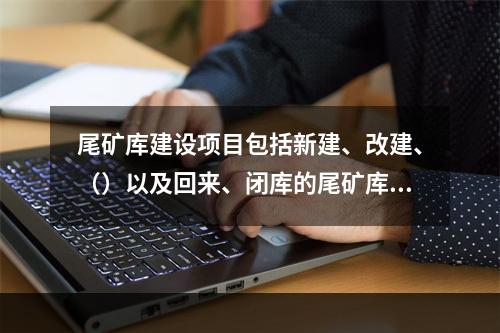 尾矿库建设项目包括新建、改建、（）以及回来、闭库的尾矿库...